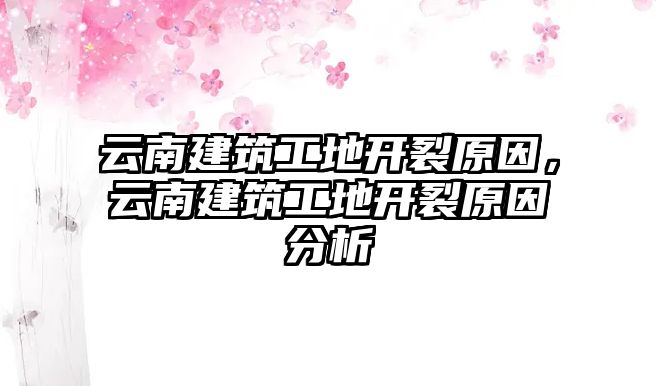 云南建筑工地开裂原因，云南建筑工地开裂原因分析